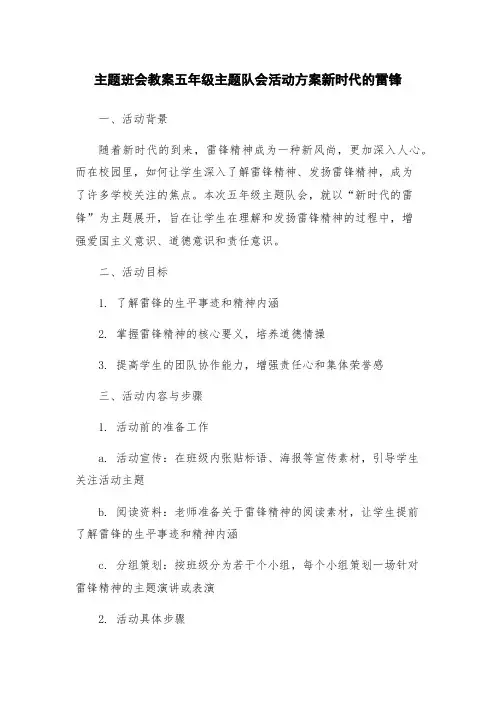 主题班会教案五年级主题队会活动方案新时代的雷锋

一、活动背景

随着新时代的到来，雷锋精神成为一种新风尚，更加深入人心。而在校园里，如何让学生深入了解雷锋精神、发扬雷锋精神，成为了许多学校关注的焦点。本次五年级主题队会，就以“新时代的雷锋”为主题展开，旨在让学生在理解和发扬雷锋精神的过程中，增强爱国主义意识、道德意识和责任意识。

二、活动目标

1. 了解雷锋的生平事迹和精神内涵

2. 掌握雷锋精神的核心要义，培养道德情操

3. 提高学生的团队协作能力，增强责任心和集体荣誉感

三、活动内容与步骤

1. 活动前的准备工作

a. 活动宣传：在班级内张贴标语、海报等宣传素材，引导学生关注活动主题

b. 阅读资料：老师准备关于雷锋精神的阅读素材，让学生提前了解雷锋的生平事迹和精神内涵

c. 分组策划：按班级分为若干个小组，每个小组策划一场针对雷锋精神的主题演讲或表演

2. 活动具体步骤